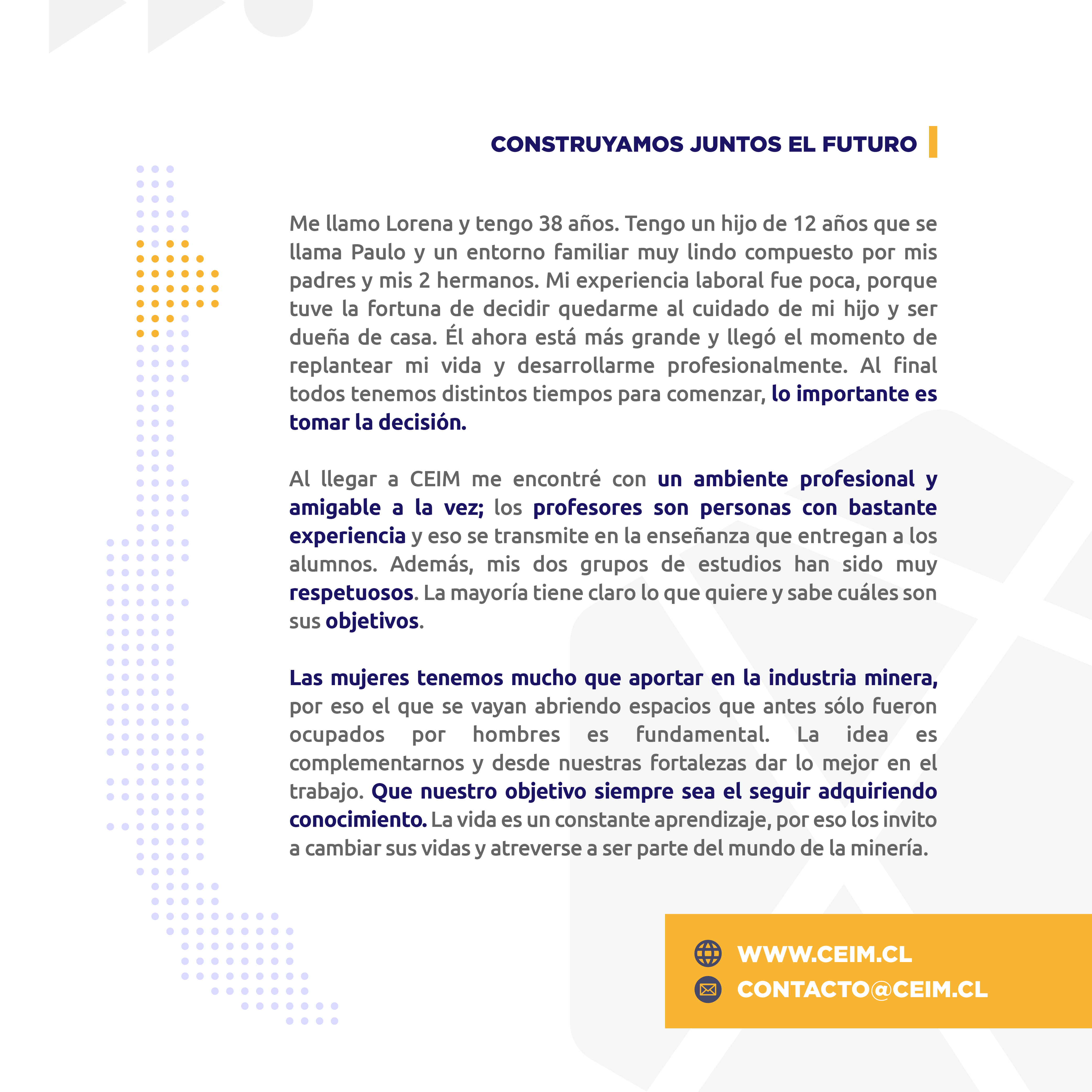 CONSTRUYAMOS JUNTOS EL FUTURO

Me llamo Lorena y tengo 38 años. Tengo un hijo de 12 años que se llama Paulo y un entorno familiar muy lindo compuesto por mis padres y mis 2 hermanos. Mi experiencia laboral fue poca, porque tuve la fortuna de decidir quedarme al cuidado de mi hijo y ser dueña de casa. Él ahora está más grande y llegó el momento de replantear mi vida y desarrollarme profesionalmente. Al final todos tenemos distintos tiempos para comenzar, lo importante es tomar la decisión.

Al llegar a CEIM me encontré con un ambiente profesional y amigable a la vez; los profesores son personas con bastante experiencia y eso se transmite en la enseñanza que entregan a los alumnos. Además, mis dos grupos de estudios han sido muy respetuosos. La mayoría tiene claro lo que quiere y sabe cuáles son sus objetivos.

Las mujeres tenemos mucho que aportar en la industria minera, por eso el que se vayan abriendo espacios que antes sólo fueron ocupados por hombres es fundamental. La idea es complementarnos y desde nuestras fortalezas dar lo mejor en el trabajo. Que nuestro objetivo siempre sea el seguir adquiriendo conocimiento. La vida es un constante aprendizaje, por eso los invito a cambiar sus vidas y atreverse a ser parte del mundo de la minería.

WWW.CEIM.CL
CONTACTO@CEIM.CL